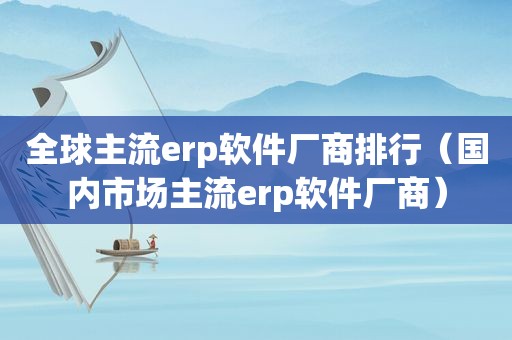 全球主流erp软件厂商排行（国内市场主流erp软件厂商）